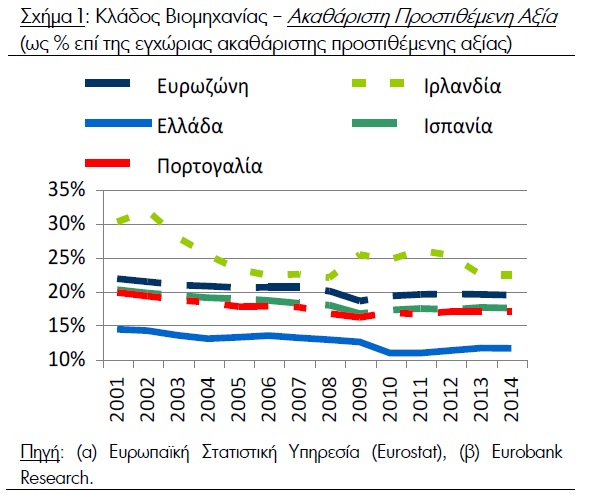 Σχήμα 1: Κλάδος Βιομηχανίας – Ακαθάριστη Προστιθέμενη Αξία
(ως % επί της εγχώριας ακαθάριστης προστιθέμενης αξίας)

Ευρωζώνη
Ιρλανδία
Ελλάδα
Ισπανία
Πορτογαλία

35%
30%
25%
20%
15%
10%

2001
2002
2003
2004
2005
2006
2007
2008
2009
2010
2011
2012
2013
2014

Πηγή: (α) Ευρωπαϊκή Στατιστική Υπηρεσία (Eurostat), (β) Eurobank Research.